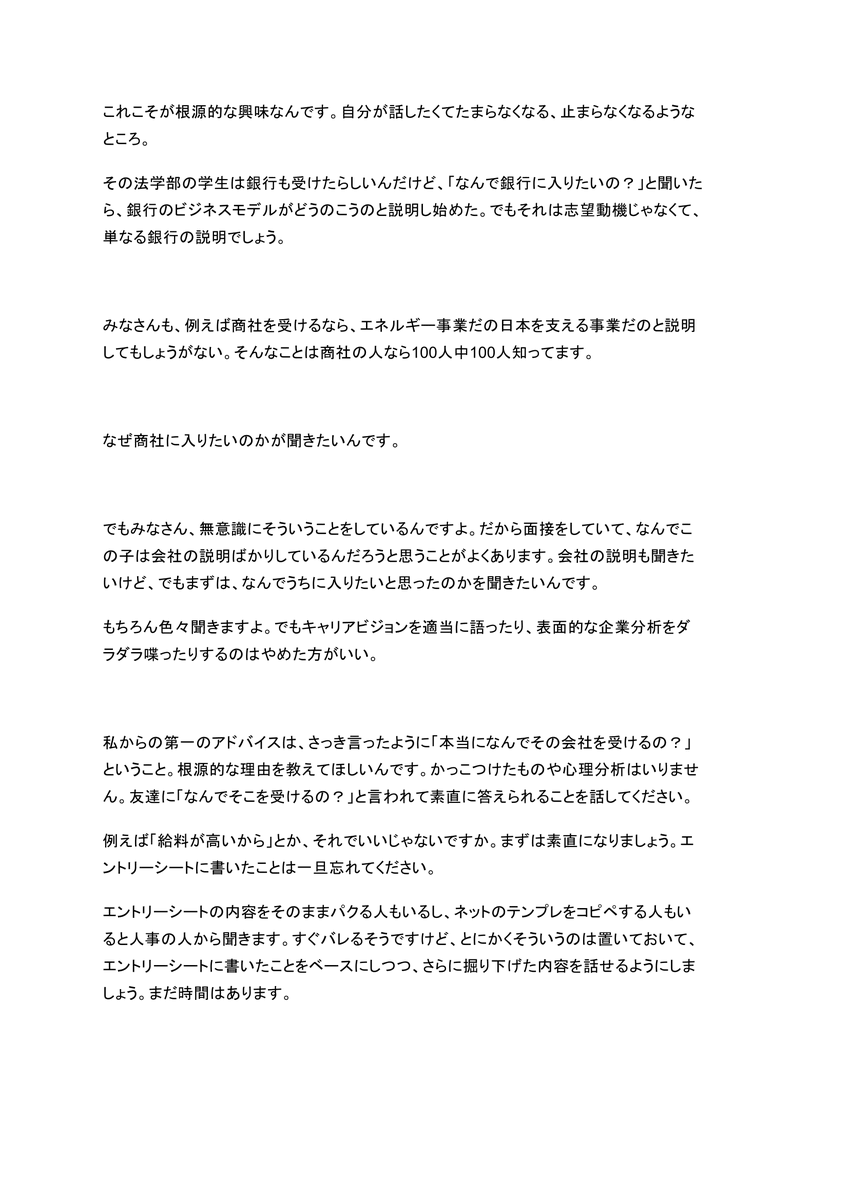 これこそが根源的な興味なんです。自分が話したくてたまらなくなる、止まらなくなるようなところ。

その法学部の学生は銀行も受けたらしいんだけど、「なんで銀行に入りたいの？」と聞いたら、銀行のビジネスモデルがどうのこうのと説明し始めた。でもそれは志望動機じゃなくて、単なる銀行の説明でしょう。

みなさんも、例えば商社を受けるなら、エネルギー事業だの日本を支える事業だのと説明してもしょうがない。そんなことは商社の人なら100人中100人知ってます。

なぜ商社に入りたいのかが聞きたいんです。

でもみなさん、無意識にそういうことをしているんですよ。だから面接をしていて、なんでこの子は会社の説明ばかりしているんだろうと思うことがよくあります。会社の説明も聞きたいけど、でもまずは、なんでうちに入りたいと思ったのかを聞きたいんです。

もちろん色々聞きますよ。でもキャリアビジョンを適当に語ったり、表面的な企業分析をダラダラ喋ったりするのはやめた方がいい。

私からの第一のアドバイスは、さっき言ったように「本当になんでその会社を受けるの？」ということ。根源的な理由を教えてほしいんです。かっこつけたものや心理分析はいりません。友達に「なんでそこを受けるの？」と言われて素直に答えられることを話してください。

例えば「給料が高いから」とか、それでいいじゃないですか。まずは素直になりましょう。エントリーシートに書いたことは一旦忘れてください。

エントリーシートの内容をそのままパクる人もいるし、ネットのテンプレをコピペする人もいると人事の人から聞きます。すぐバレるそうですけど、とにかくそういうのは置いておいて、エントリーシートに書いたことをベースにしつつ、さらに掘り下げた内容を話せるようにしましょう。まだ時間はあります。